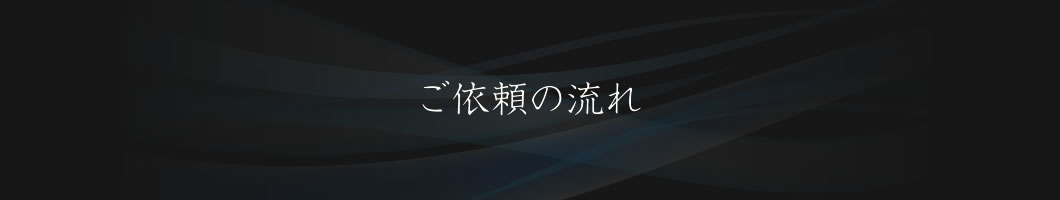 ご依頼の流れ